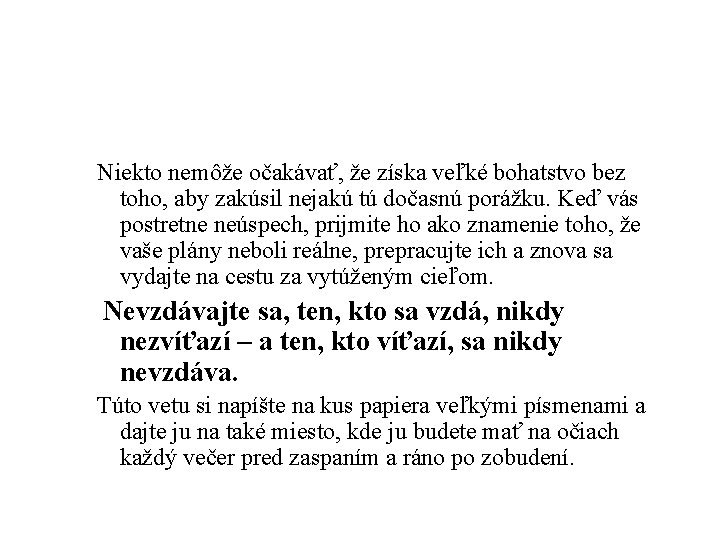 Niekto nemôže očakávať, že získa veľké bohatstvo bez toho, aby zakúsil nejakú tú dočasnú porážku. Keď vás postretne neúspech, prijmite ho ako znamenie toho, že vaše plány neboli reálne, prepracujte ich a znova sa vydajte na cestu za vytúženým cieľom.

Nevzdávajte sa, ten, kto sa vzdá, nikdy nezvíťazí – a ten, kto víťazí, sa nikdy nevzdáva.

Túto vetu si napíšte na kus papiera veľkými písmenami a dajte ju na také miesto, kde ju budete mať na očiach každý večer pred zaspaním a ráno po zobudení.